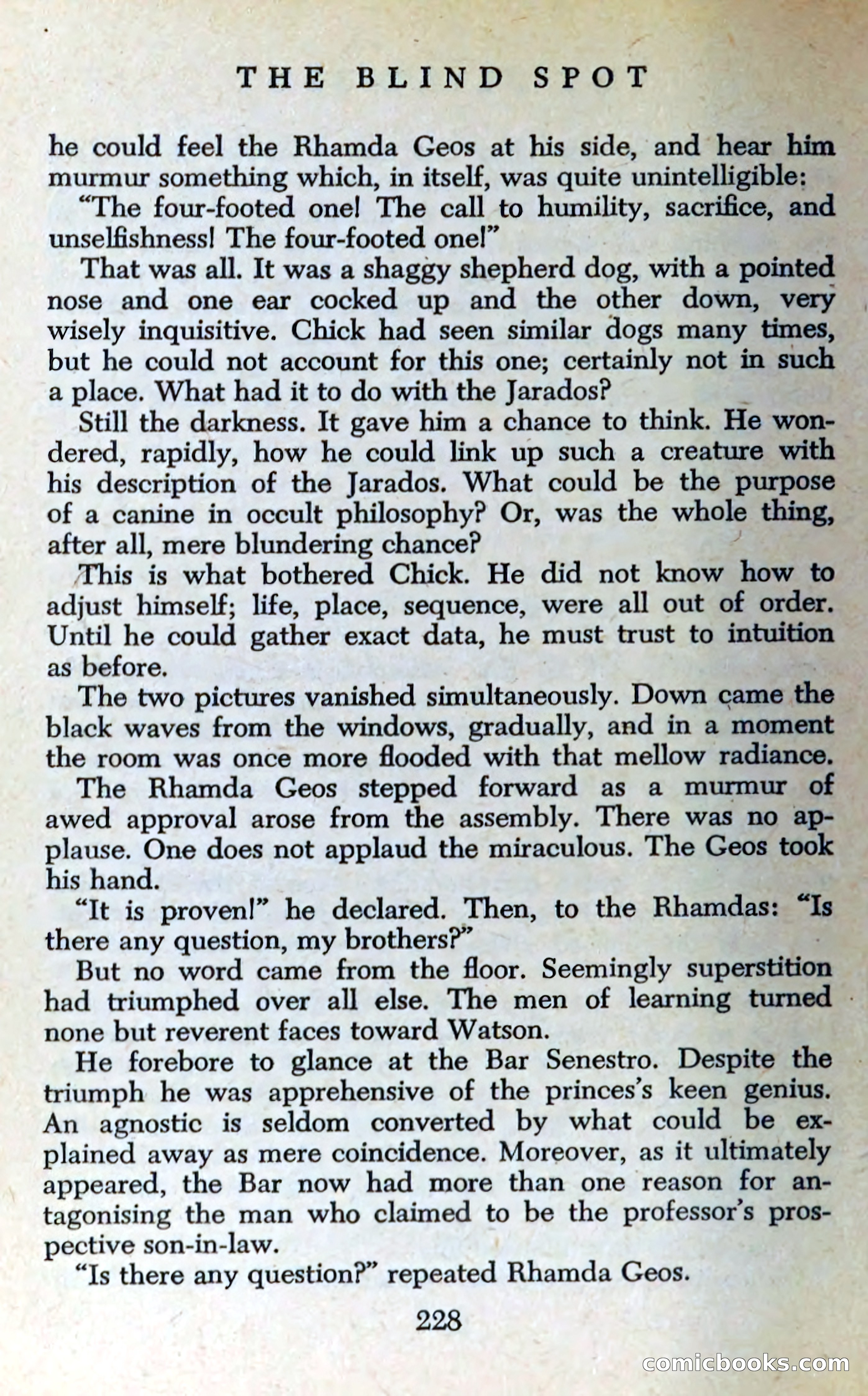 THE BLIND SPOT

he could feel the Rhamda Geos at his side, and hear him murmur something which, in itself, was quite unintelligible:

"The four-footed one! The call to humility, sacrifice, and unselfishness! The four-footed one!"

That was all. It was a shaggy shepherd dog, with a pointed nose and one ear cocked up and the other down, very wisely inquisitive. Chick had seen similar dogs many times, but he could not account for this one; certainly not in such a place. What had it to do with the Jarados?

Still the darkness. It gave him a chance to think. He wondered, rapidly, how he could link up such a creature with his description of the Jarados. What could be the purpose of a canine in occult philosophy? Or, was the whole thing, after all, mere blundering chance?

This is what bothered Chick. He did not know how to adjust himself; life, place, sequence, were all out of order. Until he could gather exact data, he must trust to intuition as before.

The two pictures vanished simultaneously. Down came the black waves from the windows, gradually, and in a moment the room was once more flooded with that mellow radiance.

The Rhamda Geos stepped forward as a murmur of awed approval arose from the assembly. There was no applause. One does not applaud the miraculous. The Geos took his hand.

"It is proven!" he declared. Then, to the Rhamdas: "Is there any question, my brothers?"

But no word came from the floor. Seemingly superstition had triumphed over all else. The men of learning turned none but reverent faces toward Watson.

He forebore to glance at the Bar Senestro. Despite the triumph he was apprehensive of the princes's keen genius. An agnostic is seldom converted by what could be explained away as mere coincidence. Moreover, as it ultimately appeared, the Bar now had more than one reason for antagonising the man who claimed to be the professor's prospective son-in-law.

"Is there any question?" repeated Rhamda Geos.

228

comicbooks.com